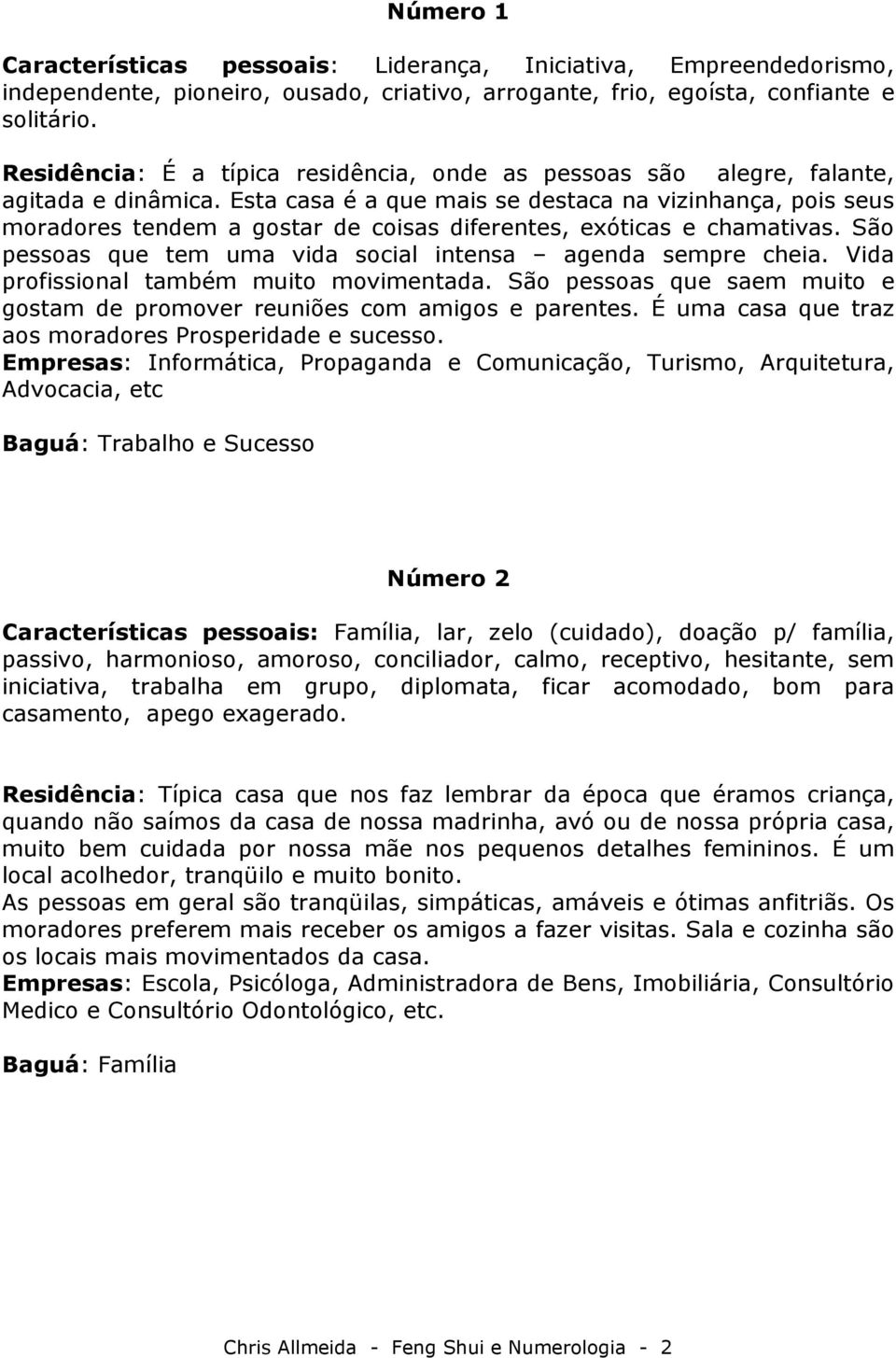 Número 1

Características pessoais: Liderança, Iniciativa, Empreendedorismo, independente, pioneiro, ousado, criativo, arrogante, frio, egoísta, confiante e solitário.

Residência: É a típica residência, onde as pessoas são alegre, falante, agitada e dinâmica. Esta casa é a que mais se destaca na vizinhança, pois seus moradores tendem a gostar de coisas diferentes, exóticas e chamativas. São pessoas que tem uma vida social intensa – agenda sempre cheia. Vida profissional também muito movimentada. São pessoas que saem muito e gostam de promover reuniões com amigos e parentes. É uma casa que traz aos moradores Prosperidade e sucesso.
Empresas: Informática, Propaganda e Comunicação, Turismo, Arquitetura, Advocacia, etc

Baguá: Trabalho e Sucesso

Número 2

Características pessoais: Família, lar, zelo (cuidado), doação p/ família, passivo, harmonioso, amoroso, conciliador, calmo, receptivo, hesitante, sem iniciativa, trabalha em grupo, diplomata, ficar acomodado, bom para casamento, apego exagerado.

Residência: Típica casa que nos faz lembrar da época que éramos criança, quando não saímos da casa de nossa madrinha, avó ou de nossa própria casa, muito bem cuidada por nossa mãe nos pequenos detalhes femininos. É um local acolhedor, tranqüilo e muito bonito.
As pessoas em geral são tranqüilas, simpáticas, amáveis e ótimas anfitriãs. Os moradores preferem mais receber os amigos a fazer visitas. Sala e cozinha são os locais mais movimentados da casa.
Empresas: Escola, Psicóloga, Administradora de Bens, Imobiliária, Consultório Medico e Consultório Odontológico, etc.

Baguá: Família

Chris Allmeida - Feng Shui e Numerologia - 2